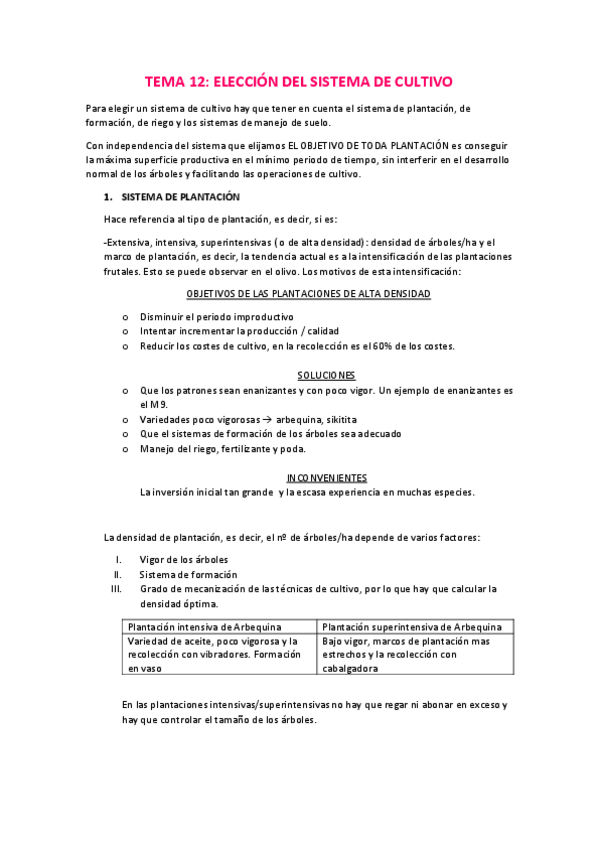 TEMA 12: ELECCIÓN DEL SISTEMA DE CULTIVO

Para elegir un sistema de cultivo hay que tener en cuenta el sistema de plantación, de formación, de riego y los sistemas de manejo de suelo.

Con independencia del sistema que elijamos EL OBJETIVO DE TODA PLANTACIÓN es conseguir la máxima superficie productiva en el mínimo periodo de tiempo, sin interferir en el desarrollo normal de los árboles y facilitando las operaciones de cultivo.

1. SISTEMA DE PLANTACIÓN

Hace referencia al tipo de plantación, es decir, si es:

-Extensiva, intensiva, superintensivas (o de alta densidad): densidad de árboles/ha y el marco de plantación, es decir, la tendencia actual es a la intensificación de las plantaciones frutales. Esto se puede observar en el olivo. Los motivos de esta intensificación:

OBJETIVOS DE LAS PLANTACIONES DE ALTA DENSIDAD

o Disminuir el periodo improductivo
o Intentar incrementar la producción / calidad
o Reducir los costes de cultivo, en la recolección es el 60% de los costes.

SOLUCIONES

o Que los patrones sean enanizantes y con poco vigor. Un ejemplo de enanizantes es el M9.
o Variedades poco vigorosas → arbequina, sikitita
o Que el sistemas de formación de los árboles sea adecuado
o Manejo del riego, fertilizante y poda.

INCONVENIENTES

La inversión inicial tan grande y la escasa experiencia en muchas especies.

La densidad de plantación, es decir, el nº de árboles/ha depende de varios factores:

I. Vigor de los árboles
II. Sistema de formación
III. Grado de mecanización de las técnicas de cultivo, por lo que hay que calcular la densidad óptima.

| Plantación intensiva de Arbequina | Plantación superintensiva de Arbequina |
|---|---|
| Variedad de aceite, poco vigorosa y la recolección con vibradores. Formación en vaso | Bajo vigor, marcos de plantación mas estrechos y la recolección con cabalgadora |

En las plantaciones intensivas/superintensivas no hay que regar ni abonar en exceso y hay que controlar el tamaño de los árboles.